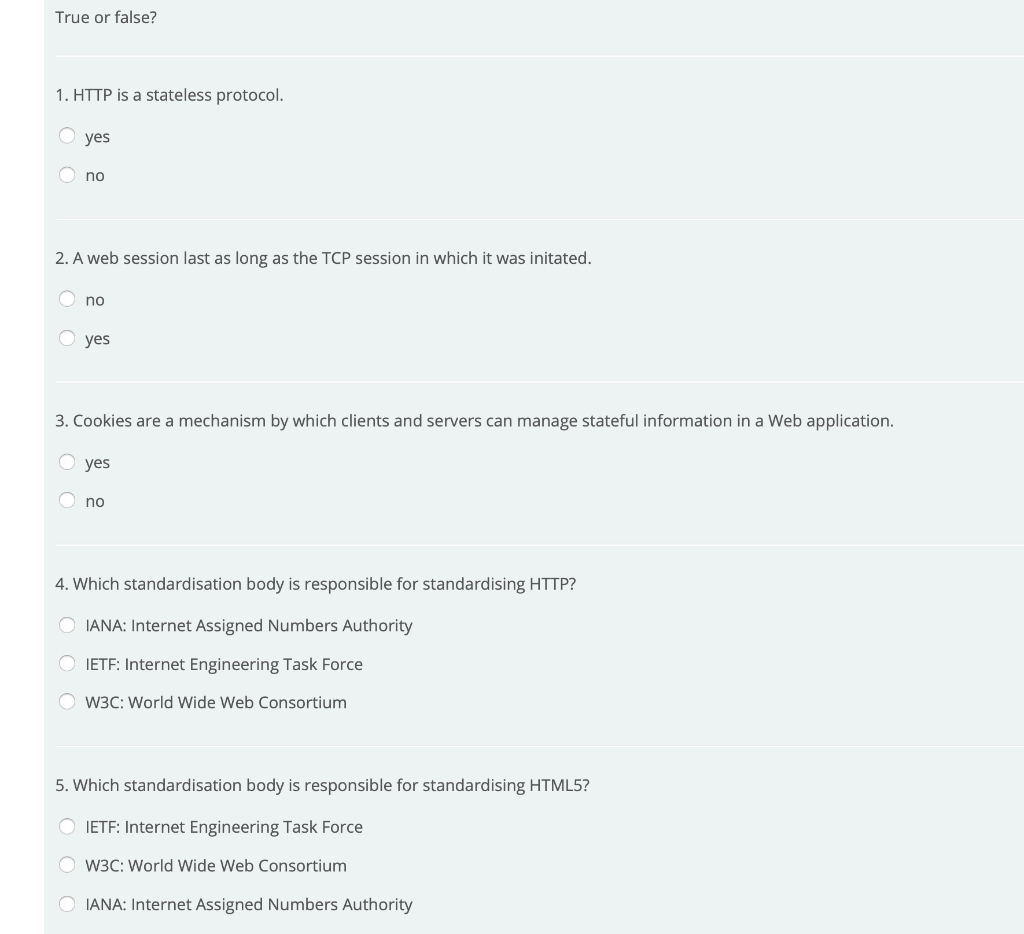 True or false?

1. HTTP is a stateless protocol.

yes

no

2. A web session last as long as the TCP session in which it was initated.

no

yes

3. Cookies are a mechanism by which clients and servers can manage stateful information in a Web application.

yes

no

4. Which standardisation body is responsible for standardising HTTP?

IANA: Internet Assigned Numbers Authority

IETF: Internet Engineering Task Force

W3C: World Wide Web Consortium

5. Which standardisation body is responsible for standardising HTML5?

IETF: Internet Engineering Task Force

W3C: World Wide Web Consortium

IANA: Internet Assigned Numbers Authority